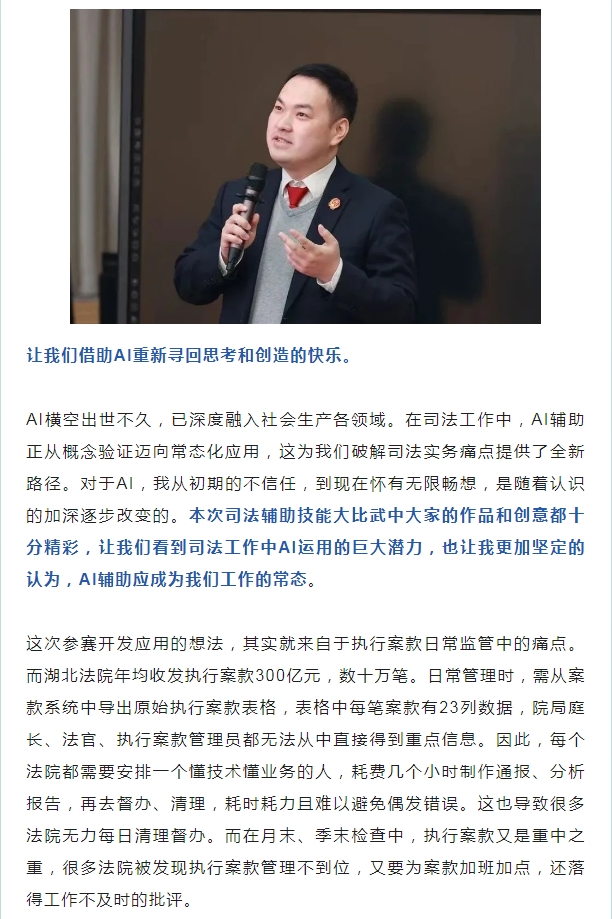 让我们借助AI重新寻回思考和创造的快乐。

AI横空出世不久，已深度融入社会生产各领域。在司法工作中，AI辅助正从概念验证迈向常态化应用，这为我们破解司法实务痛点提供了全新路径。对于AI，我从初期的不信任，到现在怀有无限畅想，是随着认识的加深逐步改变的。本次司法辅助技能大比武中大家的作品和创意都十分精彩，让我们看到司法工作中AI运用的巨大潜力，也让我更加坚定的认为，AI辅助应成为我们工作的常态。

这次参赛开发应用的想法，其实就来自于执行案款日常监管中的痛点。而湖北法院年均收发执行案款300亿元，数十万笔。日常管理时，需从案款系统中导出原始执行案款表格，表格中每笔案款有23列数据，院局庭长、法官、执行案款管理员都无法从中直接得到重点信息。因此，每个法院都需要安排一个懂技术懂业务的人，耗费几个小时制作通报、分析报告，再去督办、清理，耗时耗力且难以避免偶发错误。这也导致很多法院无力每日清理督办。而在月末、季末检查中，执行案款又是重中之重，很多法院被发现执行案款管理不到位，又要为案款加班加点，还落得工作不及时的批评。